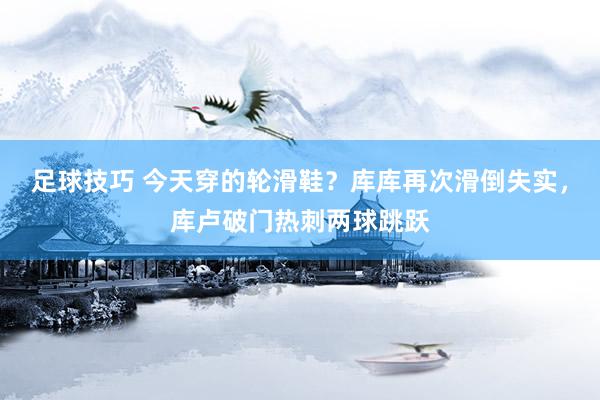 足球技巧 今天穿的轮滑鞋？库库再次滑倒失实，库卢破门热刺两球跳跃